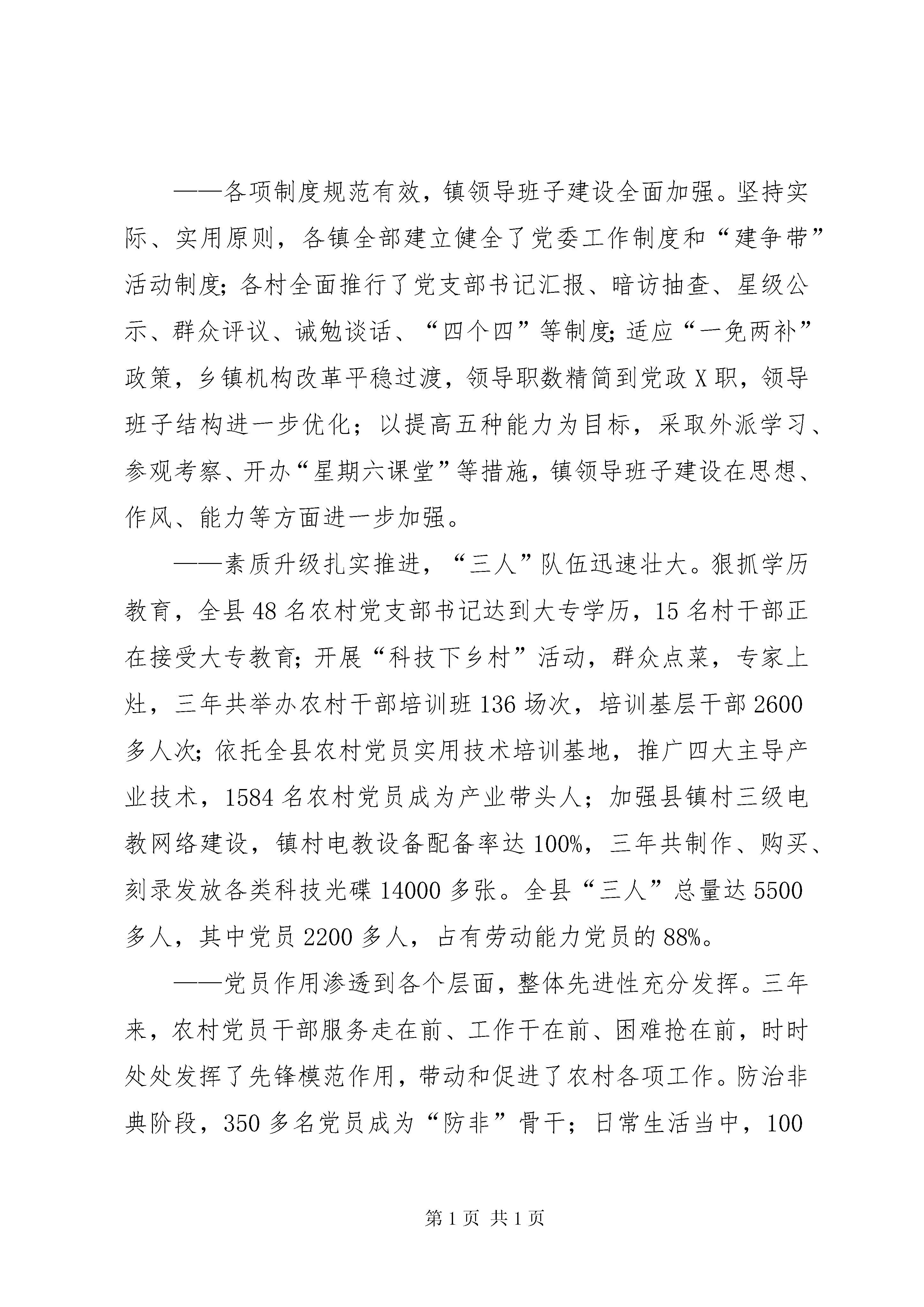 ——各项制度规范有效，镇领导班子建设全面加强。坚持实际、实用原则，各镇全部建立健全了党委工作制度和“建争带”活动制度;各村全面推行了党支部书记汇报、暗访抽查、星级公示、群众评议、诫勉谈话、“四个四”等制度;适应“一免两补”政策，乡镇机构改革平稳过渡，领导职数精简到党政X职，领导班子结构进一步优化；以提高五种能力为目标，采取外派学习、参观考察、开办“星期六课堂”等措施，镇领导班子建设在思想、作风、能力等方面进一步加强。

——素质升级扎实推进，“三人”队伍迅速壮大。狠抓学历教育，全县48名农村党支部书记达到大专学历，15名村干部正在接受大专教育;开展“科技下乡村”活动，群众点菜，专家上灶，三年共举办农村干部培训班136场次，培训基层干部2600多人次;依托全县农村党员实用技术培训基地，推广四大主导产业技术，1584名农村党员成为产业带头人；加强县镇村三级电教网络建设，镇村电教设备配备率达100%，三年共制作、购买、刻录发放各类科技光碟14000多张。全县“三人”总量达5500多人，其中党员2200多人，占有劳动能力党员的88%。

——党员作用渗透到各个层面，整体先进性充分发挥。三年来，农村党员干部服务走在前、工作干在前、困难抢在前，时时处处发挥了先锋模范作用，带动和促进了农村各项工作。防治非典阶段，350多名党员成为“防非”骨干；日常生活当中，100

第1页 共1页